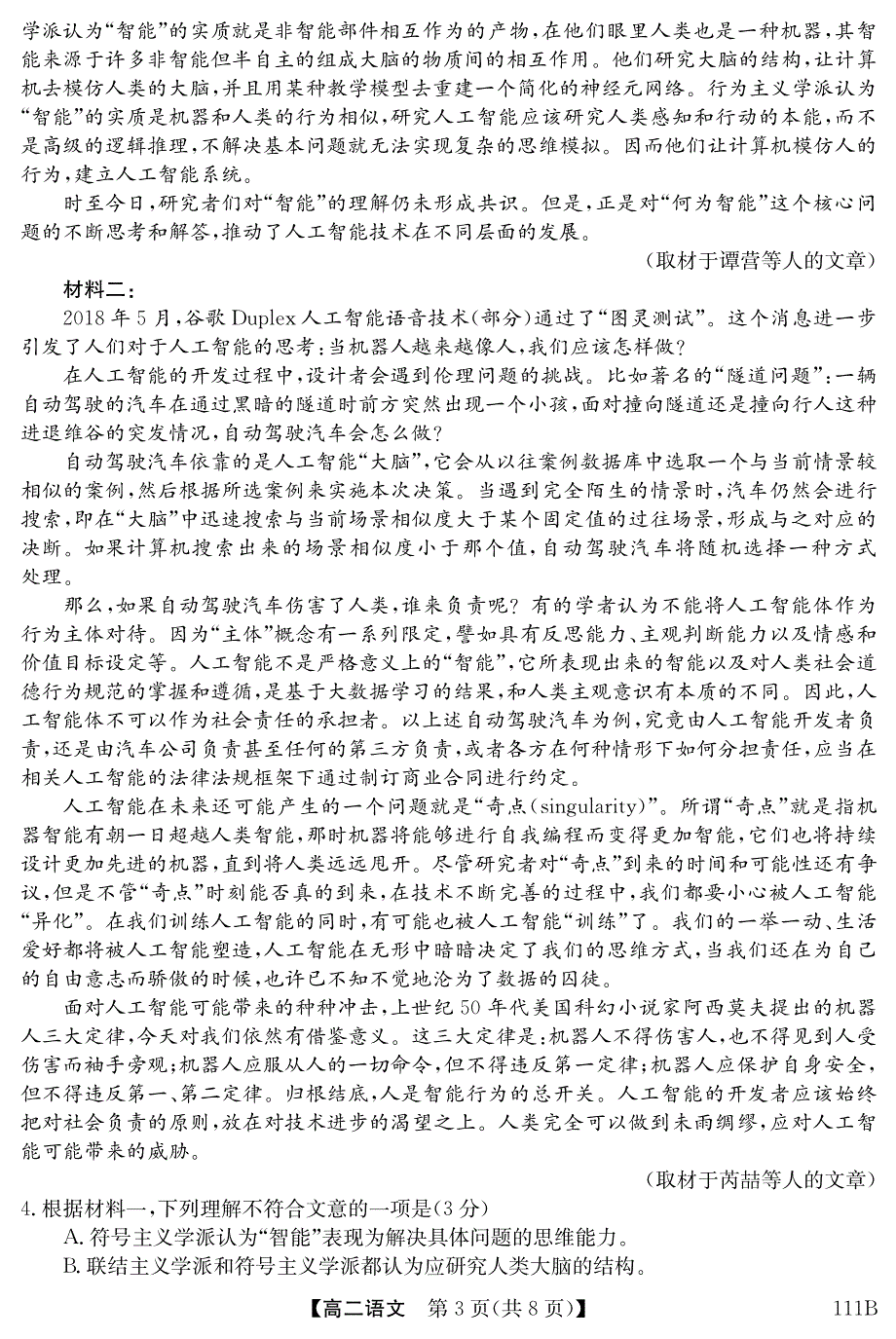 学派认为“智能”的实质就是非智能部件相互作为的产物，在他们眼里人类也是一种机器，其智能来源于许多非智能但半自主的组成大脑的物质间的相互作用。他们研究大脑的结构，让计算机去模仿人类的大脑，并且用某种教学模型去重建一个简化的神经元网络。行为主义学派认为“智能”的实质是机器和人类的行为相似，研究人工智能应该研究人类感知和行动的本能，而不是高级的逻辑推理，不解决基本问题就无法实现复杂的思维模拟。因而他们让计算机模仿人的行为，建立人工智能系统。

时至今日，研究者们对“智能”的理解仍未形成共识。但是，正是对“何为智能”这个核心问题的不断思考和解答，推动了人工智能技术在不同层面的发展。

（取材于谭营等人的文章）

材料二：

2018 年 5 月，谷歌 Duplex 人工智能语音技术（部分）通过了“图灵测试”。这个消息进一步引发了人们对于人工智能的思考：当机器人越来越像人，我们应该怎样做？

在人工智能的开发过程中，设计者会遇到伦理问题的挑战。比如著名的“隧道问题”：一辆自动驾驶的汽车在通过黑暗的隧道时前方突然出现一个小孩，面对撞向隧道还是撞向行人这种进退维谷的突发情况，自动驾驶汽车会怎么做？

自动驾驶汽车依靠的是人工智能“大脑”，它会从以往案例数据库中选取一个与当前情景较相似的案例，然后根据所选案例来实施本次决策。当遇到完全陌生的情景时，汽车仍然会进行搜索，即在“大脑”中迅速搜索与当前场景相似度大于某个固定值的过往场景，形成与之对应的决断。如果计算机搜索出来的场景相似度小于那个值，自动驾驶汽车将随机选择一种方式处理。

那么，如果自动驾驶汽车伤害了人类，谁来负责呢？有的学者认为不能将人工智能体作为行为主体对待。因为“主体”概念有一系列限定，譬如具有反思能力、主观判断能力以及情感和价值目标设定等。人工智能不是严格意义上的“智能”，它所表现出来的智能以及对人类社会道德行为规范的掌握和遵循，是基于大数据学习的结果，和人类主观意识有本质的不同。因此，人工智能体不可以作为社会责任的承担者。以上述自动驾驶汽车为例，究竟由人工智能开发者负责，还是由汽车公司负责甚至任何的第三方负责，或者各方在何种情形下如何分担责任，应当在相关人工智能的法律法规框架下通过制订商业合同进行约定。

人工智能在未来还可能产生的一个问题就是“奇点（singularity）”。所谓“奇点”就是指机器智能有朝一日超越人类智能，那时机器将能够进行自我编程而变得更加智能，它们也将持续设计更加先进的机器，直到将人类远远甩开。尽管研究者对“奇点”到来的时间和可能性还有争议，但是不管“奇点”时刻能否真的到来，在技术不断完善的过程中，我们都要小心被人工智能“异化”。在我们训练人工智能的同时，有可能也被人工智能“训练”了。我们的一举一动、生活爱好都将被人工智能塑造，人工智能在无形中暗暗决定了我们的思维方式，当我们还在为自己的自由意志而骄傲的时候，也许已不知不觉地沦为了数据的囚徒。

面对人工智能可能带来的种种冲击，上世纪 50 年代美国科幻小说家阿西莫夫提出的机器人三大定律，今天对我们依然有借鉴意义。这三大定律是：机器人不得伤害人，也不得见到人受伤害而袖手旁观；机器人应服从人的一切命令，但不得违反第一定律；机器人应保护自身安全，但不得违反第一、第二定律。归根结底，人是智能行为的总开关。人工智能的开发者应该始终把对社会负责的原则，放在对技术进步的渴望之上。人类完全可以做到未雨绸缪，应对人工智能可能带来的威胁。

（取材于芮喆等人的文章）

4. 根据材料一，下列理解不符合文意的一项是（3 分）

A. 符号主义学派认为“智能”表现为解决具体问题的思维能力。

B. 联结主义学派和符号主义学派都认为应研究人类大脑的结构。

【高二语文　第 3 页（共 8 页）】　111B